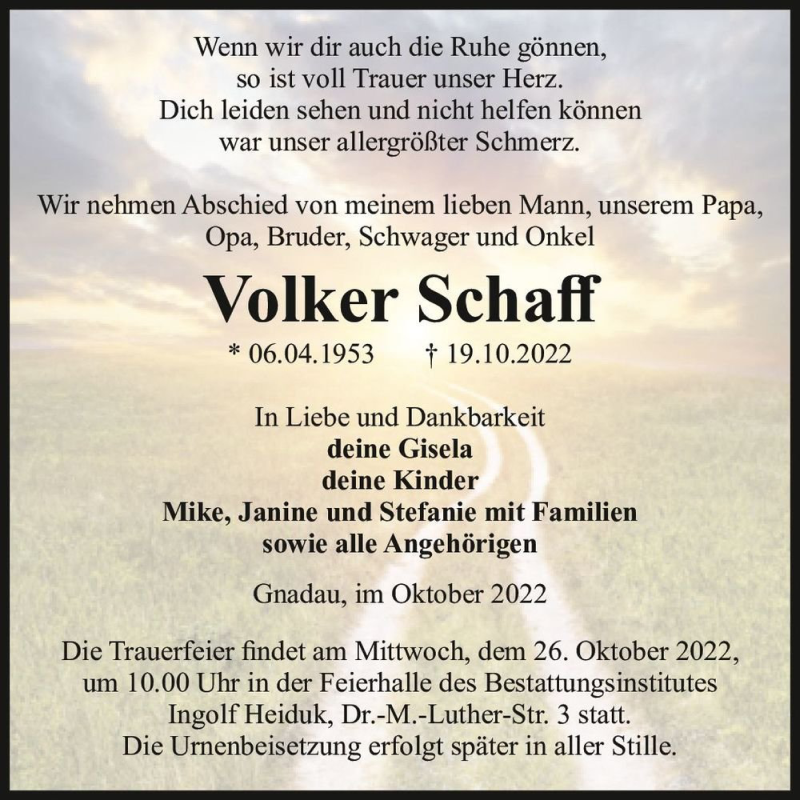 Wenn wir dir auch die Ruhe gönnen,
so ist voll Trauer unser Herz.
Dich leiden sehen und nicht helfen können
war unser allergrößter Schmerz.

Wir nehmen Abschied von meinem lieben Mann, unserem Papa, Opa, Bruder, Schwager und Onkel

Volker Schaff

* 06.04.1953 † 19.10.2022

In Liebe und Dankbarkeit
deine Gisela
deine Kinder
Mike, Janine und Stefanie mit Familien
sowie alle Angehörigen

Gnadau, im Oktober 2022

Die Trauerfeier findet am Mittwoch, dem 26. Oktober 2022, um 10.00 Uhr in der Feierhalle des Bestattungsinstitutes Ingolf Heiduk, Dr.-M.-Luther-Str. 3 statt.
Die Urnenbeisetzung erfolgt später in aller Stille.